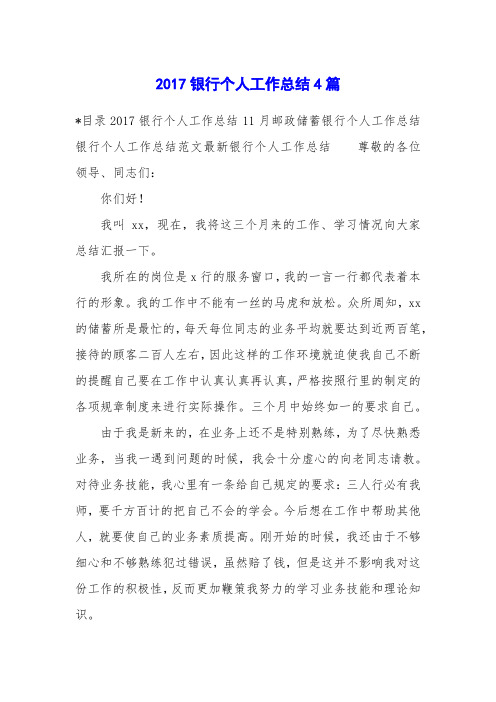 2017 银行个人工作总结 4 篇

*目录 2017 银行个人工作总结 11 月邮政储蓄银行个人工作总结银行个人工作总结范文最新银行个人工作总结　　尊敬的各位领导、同志们：

你们好！

我叫 xx，现在，我将这三个月来的工作、学习情况向大家总结汇报一下。

我所在的岗位是 x 行的服务窗口，我的一言一行都代表着本行的形象。我的工作中不能有一丝的马虎和放松。众所周知，xx 的储蓄所是最忙的，每天每位同志的业务平均就要达到近两百笔，接待的顾客二百人左右，因此这样的工作环境就迫使我自己不断的提醒自己要在工作中认真认真再认真，严格按照行里的制定的各项规章制度来进行实际操作。三个月中始终如一的要求自己。

由于我是新来的，在业务上还不是特别熟练，为了尽快熟悉业务，当我一遇到问题的时候，我会十分虚心的向老同志请教。对待业务技能，我心里有一条给自己规定的要求：三人行必有我师，要千方百计的把自己不会的学会。今后想在工作中帮助其他人，就要使自己的业务素质提高。刚开始的时候，我还由于不够细心和不够熟练犯过错误，虽然赔了钱，但是这并不影响我对这份工作的积极性，反而更加鞭策我努力的学习业务技能和理论知识。